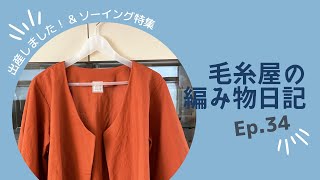 出産しました！＆ソーイング特集

毛糸屋の
編み物日記

Ep.34